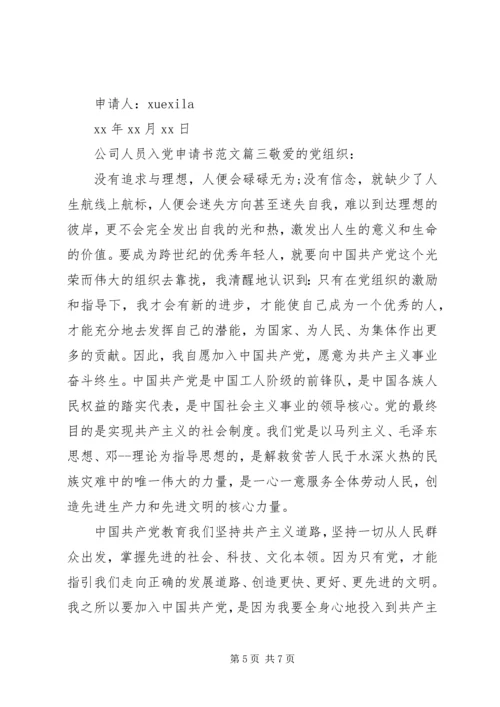 申请人：xuexila

xx 年 xx 月 xx 日

公司人员入党申请书范文篇三敬爱的党组织：

没有追求与理想，人便会碌碌无为;没有信念，就缺少了人生航线上航标，人便会迷失方向甚至迷失自我，难以到达理想的彼岸，更不会完全发出自我的光和热，激发出人生的意义和生命的价值。要成为跨世纪的优秀年轻人，就要向中国共产党这个光荣而伟大的组织去靠拢，我清醒地认识到：只有在党组织的激励和指导下，我才会有新的进步，才能使自己成为一个优秀的人，才能充分地去发挥自己的潜能，为国家、为人民、为集体作出更多的贡献。因此，我自愿加入中国共产党，愿意为共产主义事业奋斗终生。中国共产党是中国工人阶级的前锋队，是中国各族人民权益的踏实代表，是中国社会主义事业的领导核心。党的最终目的是实现共产主义的社会制度。我们党是以马列主义、毛泽东思想、邓--理论为指导思想的，是解救贫苦人民于水深火热的民族灾难中的唯一伟大的力量，是一心一意服务全体劳动人民，创造先进生产力和先进文明的核心力量。

中国共产党教育我们坚持共产主义道路，坚持一切从人民群众出发，掌握先进的社会、科技、文化本领。因为只有党，才能指引我们走向正确的发展道路、创造更快、更好、更先进的文明。我之所以要加入中国共产党，是因为我要全身心地投入到共产主

第 5 页 共 7 页